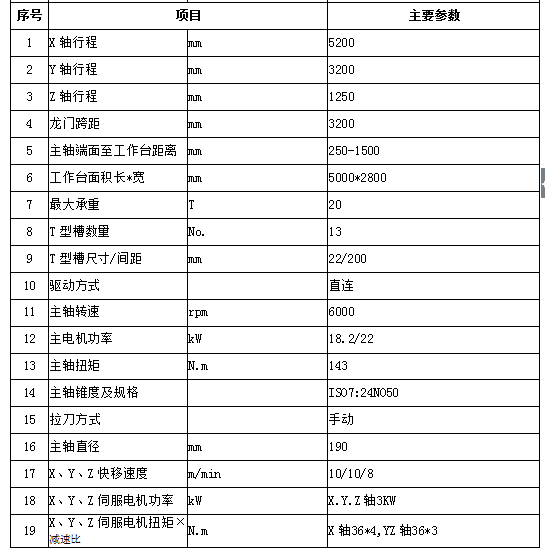 | 序号 | 项目 | | 主要参数 |
|---|---|---|---|
| 1 | X 轴行程 | mm | 5200 |
| 2 | Y 轴行程 | mm | 3200 |
| 3 | Z 轴行程 | mm | 1250 |
| 4 | 龙门跨距 | mm | 3200 |
| 5 | 主轴端面至工作台距离 | mm | 250-1500 |
| 6 | 工作台面积长*宽 | mm | 5000*2800 |
| 7 | 最大承重 | T | 20 |
| 8 | T 型槽数量 | No. | 13 |
| 9 | T 型槽尺寸/间距 | mm | 22/200 |
| 10 | 驱动方式 | | 直连 |
| 11 | 主轴转速 | rpm | 6000 |
| 12 | 主电机功率 | kW | 18.2/22 |
| 13 | 主轴扭矩 | N.m | 143 |
| 14 | 主轴锥度及规格 | | ISO7:24NO50 |
| 15 | 拉刀方式 | | 手动 |
| 16 | 主轴直径 | mm | 190 |
| 17 | X、Y、Z 快移速度 | m/min | 10/10/8 |
| 18 | X、Y、Z 伺服电机功率 | kW | X.Y.Z 轴3KW |
| 19 | X、Y、Z 伺服电机扭矩×减速比 | N.m | X 轴36*4,YZ 轴36*3 |